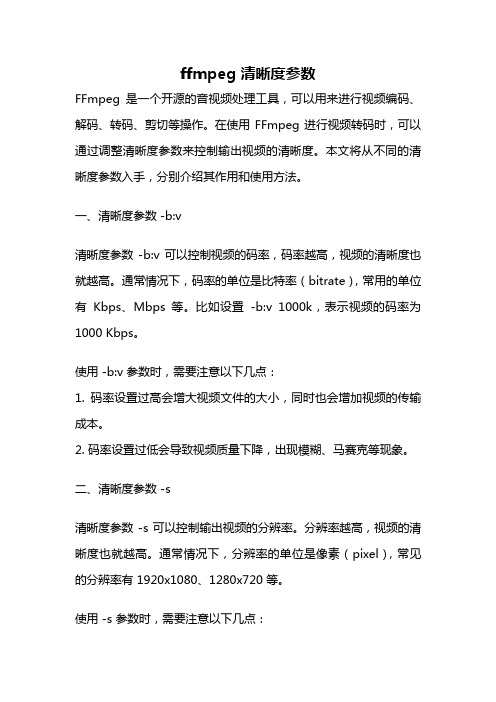 ffmpeg 清晰度参数

FFmpeg 是一个开源的音视频处理工具，可以用来进行视频编码、解码、转码、剪切等操作。在使用 FFmpeg 进行视频转码时，可以通过调整清晰度参数来控制输出视频的清晰度。本文将从不同的清晰度参数入手，分别介绍其作用和使用方法。

一、清晰度参数 -b:v

清晰度参数 -b:v 可以控制视频的码率，码率越高，视频的清晰度也就越高。通常情况下，码率的单位是比特率（bitrate），常用的单位有 Kbps、Mbps 等。比如设置 -b:v 1000k，表示视频的码率为 1000 Kbps。

使用 -b:v 参数时，需要注意以下几点：

1. 码率设置过高会增大视频文件的大小，同时也会增加视频的传输成本。

2. 码率设置过低会导致视频质量下降，出现模糊、马赛克等现象。

二、清晰度参数 -s

清晰度参数 -s 可以控制输出视频的分辨率。分辨率越高，视频的清晰度也就越高。通常情况下，分辨率的单位是像素（pixel），常见的分辨率有 1920x1080、1280x720 等。

使用 -s 参数时，需要注意以下几点：